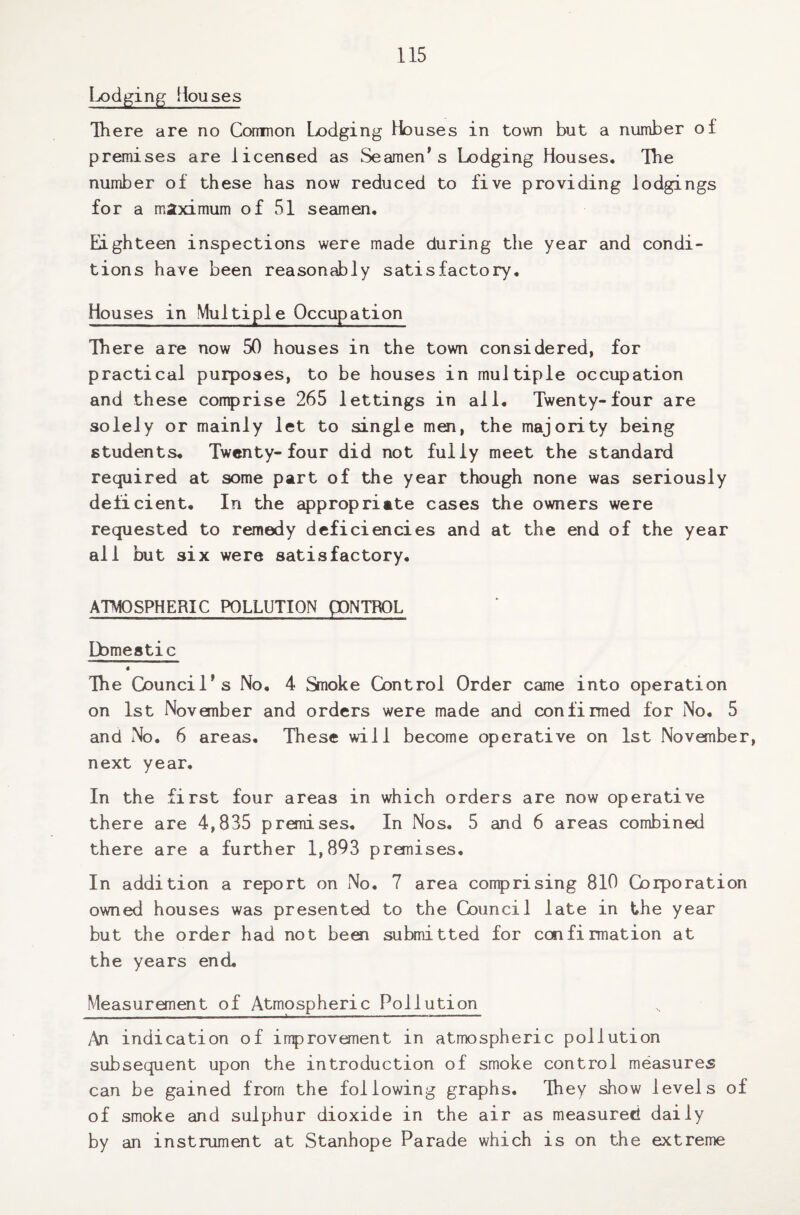 115

Lodging Houses

There are no Common Lodging Houses in town but a number of premises are licensed as Seamen's Lodging Houses. The number of these has now reduced to five providing lodgings for a maximum of 51 seamen.

Eighteen inspections were made during the year and conditions have been reasonably satisfactory.

Houses in Multiple Occupation

There are now 50 houses in the town considered, for practical purposes, to be houses in multiple occupation and these comprise 265 lettings in all. Twenty-four are solely or mainly let to single men, the majority being students. Twenty-four did not fully meet the standard required at some part of the year though none was seriously deficient. In the appropriate cases the owners were requested to remedy deficiencies and at the end of the year all but six were satisfactory.

ATMOSPHERIC POLLUTION CONTROL

Domestic

The Council's No. 4 Smoke Control Order came into operation on 1st November and orders were made and confirmed for No. 5 and No. 6 areas. These will become operative on 1st November, next year.

In the first four areas in which orders are now operative there are 4,835 premises. In Nos. 5 and 6 areas combined there are a further 1,893 premises.

In addition a report on No. 7 area comprising 810 Corporation owned houses was presented to the Council late in the year but the order had not been submitted for confirmation at the years end.

Measurement of Atmospheric Pollution

An indication of improvement in atmospheric pollution subsequent upon the introduction of smoke control measures can be gained from the following graphs. They show levels of of smoke and sulphur dioxide in the air as measured daily by an instrument at Stanhope Parade which is on the extreme